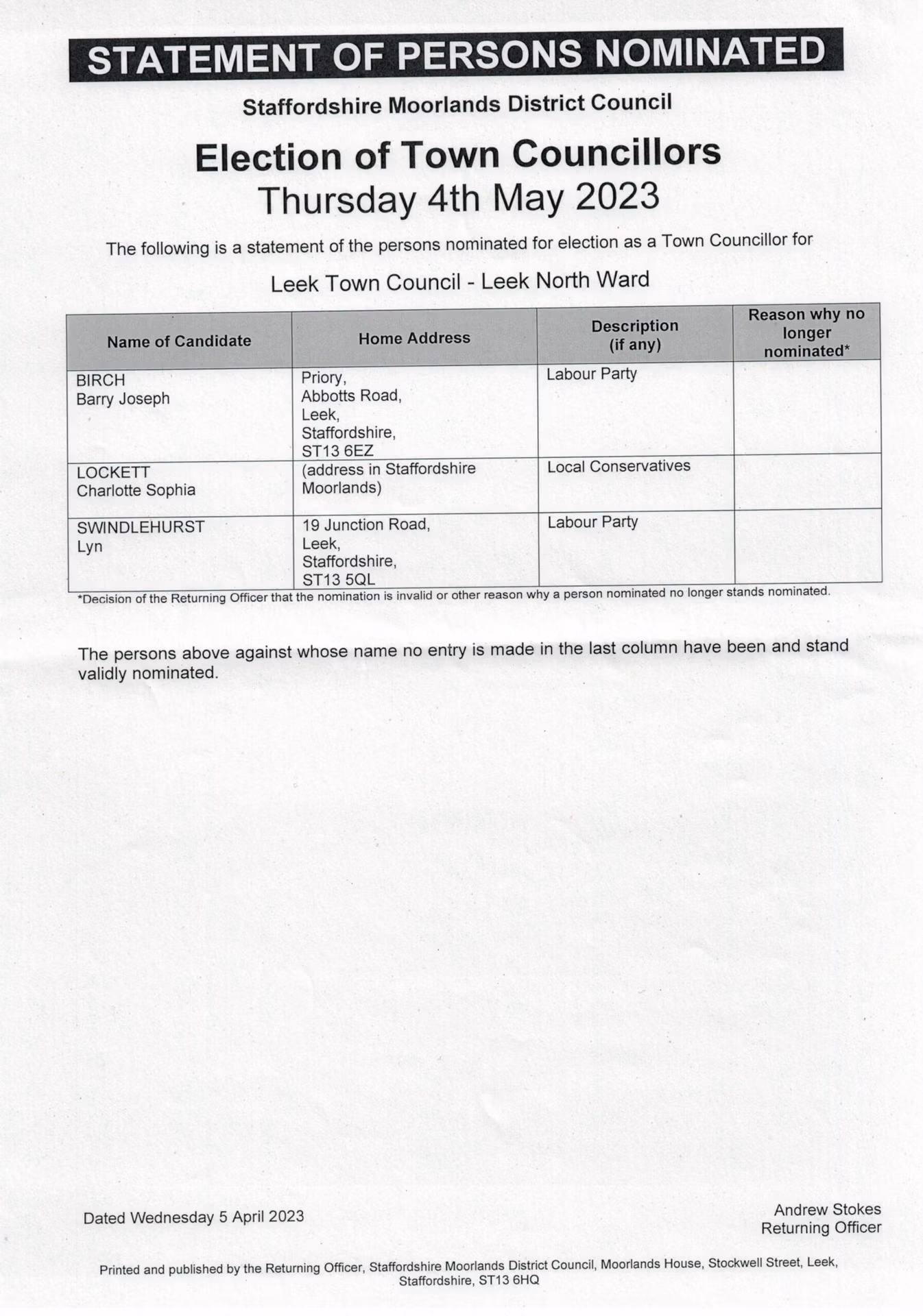 STATEMENT OF PERSONS NOMINATED

Staffordshire Moorlands District Council

Election of Town Councillors
Thursday 4th May 2023

The following is a statement of the persons nominated for election as a Town Councillor for

Leek Town Council - Leek North Ward

| Name of Candidate | Home Address | Description (if any) | Reason why no longer nominated* |
|---|---|---|---|
| BIRCH Barry Joseph | Priory, Abbotts Road, Leek, Staffordshire, ST13 6EZ | Labour Party | |
| LOCKETT Charlotte Sophia | (address in Staffordshire Moorlands) | Local Conservatives | |
| SWINDLEHURST Lyn | 19 Junction Road, Leek, Staffordshire, ST13 5QL | Labour Party | |

*Decision of the Returning Officer that the nomination is invalid or other reason why a person nominated no longer stands nominated.

The persons above against whose name no entry is made in the last column have been and stand validly nominated.

Dated Wednesday 5 April 2023

Andrew Stokes
Returning Officer

Printed and published by the Returning Officer, Staffordshire Moorlands District Council, Moorlands House, Stockwell Street, Leek, Staffordshire, ST13 6HQ